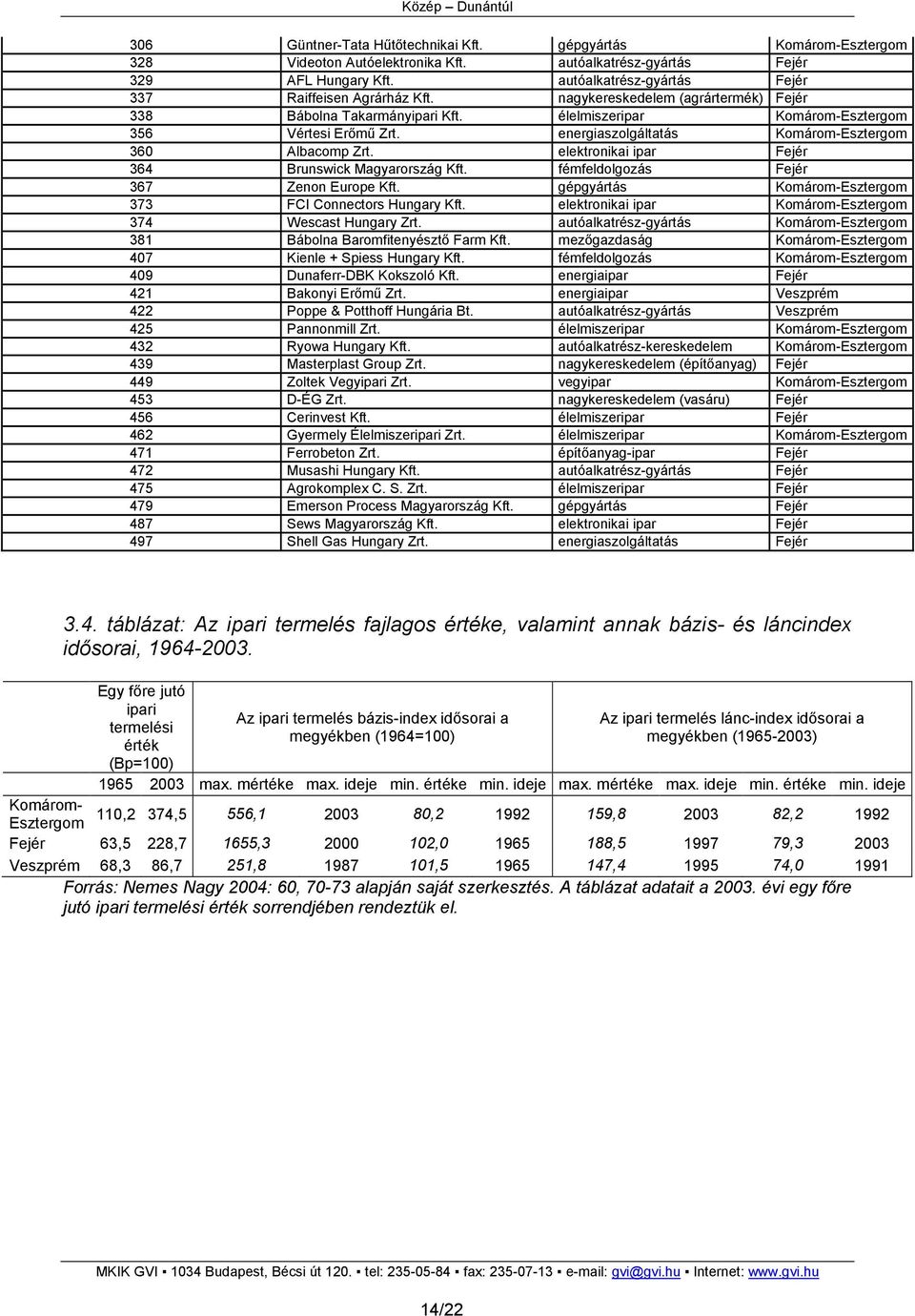 Közép – Dunántúl

| 306 | Güntner-Tata Hűtőtechnikai Kft. | gépgyártás | Komárom-Esztergom |
|---|---|---|---|
| 328 | Videoton Autóelektronika Kft. | autóalkatrész-gyártás | Fejér |
| 329 | AFL Hungary Kft. | autóalkatrész-gyártás | Fejér |
| 337 | Raiffeisen Agrárház Kft. | nagykereskedelem (agrártermék) | Fejér |
| 338 | Bábolna Takarmányipari Kft. | élelmiszeripar | Komárom-Esztergom |
| 356 | Vértesi Erőmű Zrt. | energiaszolgáltatás | Komárom-Esztergom |
| 360 | Albacomp Zrt. | elektronikai ipar | Fejér |
| 364 | Brunswick Magyarország Kft. | fémfeldolgozás | Fejér |
| 367 | Zenon Europe Kft. | gépgyártás | Komárom-Esztergom |
| 373 | FCI Connectors Hungary Kft. | elektronikai ipar | Komárom-Esztergom |
| 374 | Wescast Hungary Zrt. | autóalkatrész-gyártás | Komárom-Esztergom |
| 381 | Bábolna Baromfitenyésztő Farm Kft. | mezőgazdaság | Komárom-Esztergom |
| 407 | Kienle + Spiess Hungary Kft. | fémfeldolgozás | Komárom-Esztergom |
| 409 | Dunaferr-DBK Kokszoló Kft. | energiaipar | Fejér |
| 421 | Bakonyi Erőmű Zrt. | energiaipar | Veszprém |
| 422 | Poppe & Potthoff Hungária Bt. | autóalkatrész-gyártás | Veszprém |
| 425 | Pannonmill Zrt. | élelmiszeripar | Komárom-Esztergom |
| 432 | Ryowa Hungary Kft. | autóalkatrész-kereskedelem | Komárom-Esztergom |
| 439 | Masterplast Group Zrt. | nagykereskedelem (építőanyag) | Fejér |
| 449 | Zoltek Vegyipari Zrt. | vegyipar | Komárom-Esztergom |
| 453 | D-ÉG Zrt. | nagykereskedelem (vasáru) | Fejér |
| 456 | Cerinvest Kft. | élelmiszeripar | Fejér |
| 462 | Gyermely Élelmiszeripari Zrt. | élelmiszeripar | Komárom-Esztergom |
| 471 | Ferrobeton Zrt. | építőanyag-ipar | Fejér |
| 472 | Musashi Hungary Kft. | autóalkatrész-gyártás | Fejér |
| 475 | Agrokomplex C. S. Zrt. | élelmiszeripar | Fejér |
| 479 | Emerson Process Magyarország Kft. | gépgyártás | Fejér |
| 487 | Sews Magyarország Kft. | elektronikai ipar | Fejér |
| 497 | Shell Gas Hungary Zrt. | energiaszolgáltatás | Fejér |

3.4. táblázat: Az ipari termelés fajlagos értéke, valamint annak bázis- és láncindex idősorai, 1964-2003.

| | Egy főre jutó ipari termelési érték (Bp=100) | | Az ipari termelés bázis-index idősorai a megyékben (1964=100) | | | | Az ipari termelés lánc-index idősorai a megyékben (1965-2003) | | | |
|---|---|---|---|---|---|---|---|---|---|---|
| | 1965 | 2003 | max. mértéke | max. ideje | min. értéke | min. ideje | max. mértéke | max. ideje | min. értéke | min. ideje |
| Komárom-Esztergom | 110,2 | 374,5 | 556,1 | 2003 | 80,2 | 1992 | 159,8 | 2003 | 82,2 | 1992 |
| Fejér | 63,5 | 228,7 | 1655,3 | 2000 | 102,0 | 1965 | 188,5 | 1997 | 79,3 | 2003 |
| Veszprém | 68,3 | 86,7 | 251,8 | 1987 | 101,5 | 1965 | 147,4 | 1995 | 74,0 | 1991 |

Forrás: Nemes Nagy 2004: 60, 70-73 alapján saját szerkesztés. A táblázat adatait a 2003. évi egy főre jutó ipari termelési érték sorrendjében rendeztük el.

MKIK GVI ▪ 1034 Budapest, Bécsi út 120. ▪ tel: 235-05-84 ▪ fax: 235-07-13 ▪ e-mail: gvi@gvi.hu ▪ Internet: www.gvi.hu

14/22